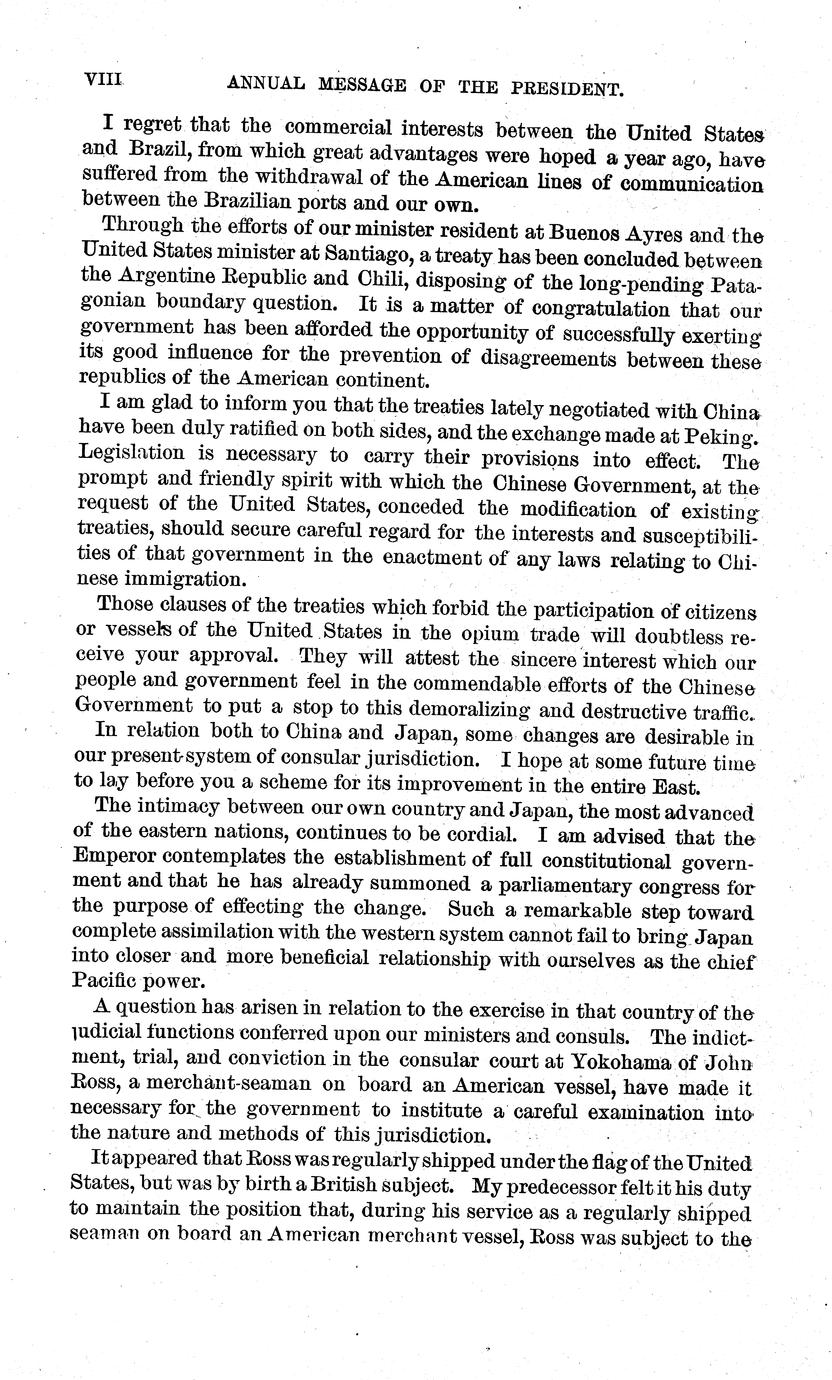 VIII ANNUAL MESSAGE OF THE PRESIDENT.

I regret that the commercial interests between the United States and Brazil, from which great advantages were hoped a year ago, have suffered from the withdrawal of the American lines of communication between the Brazilian ports and our own.

Through the efforts of our minister resident at Buenos Ayres and the United States minister at Santiago, a treaty has been concluded between the Argentine Republic and Chili, disposing of the long-pending Patagonian boundary question. It is a matter of congratulation that our government has been afforded the opportunity of successfully exerting its good influence for the prevention of disagreements between these republics of the American continent.

I am glad to inform you that the treaties lately negotiated with China have been duly ratified on both sides, and the exchange made at Peking. Legislation is necessary to carry their provisions into effect. The prompt and friendly spirit with which the Chinese Government, at the request of the United States, conceded the modification of existing treaties, should secure careful regard for the interests and susceptibilities of that government in the enactment of any laws relating to Chinese immigration.

Those clauses of the treaties which forbid the participation of citizens or vessels of the United States in the opium trade will doubtless receive your approval. They will attest the sincere interest which our people and government feel in the commendable efforts of the Chinese Government to put a stop to this demoralizing and destructive traffic.

In relation both to China and Japan, some changes are desirable in our present system of consular jurisdiction. I hope at some future time to lay before you a scheme for its improvement in the entire East.

The intimacy between our own country and Japan, the most advanced of the eastern nations, continues to be cordial. I am advised that the Emperor contemplates the establishment of full constitutional government and that he has already summoned a parliamentary congress for the purpose of effecting the change. Such a remarkable step toward complete assimilation with the western system cannot fail to bring Japan into closer and more beneficial relationship with ourselves as the chief Pacific power.

A question has arisen in relation to the exercise in that country of the judicial functions conferred upon our ministers and consuls. The indictment, trial, and conviction in the consular court at Yokohama of John Ross, a merchant-seaman on board an American vessel, have made it necessary for the government to institute a careful examination into the nature and methods of this jurisdiction.

It appeared that Ross was regularly shipped under the flag of the United States, but was by birth a British subject. My predecessor felt it his duty to maintain the position that, during his service as a regularly shipped seaman on board an American merchant vessel, Ross was subject to the